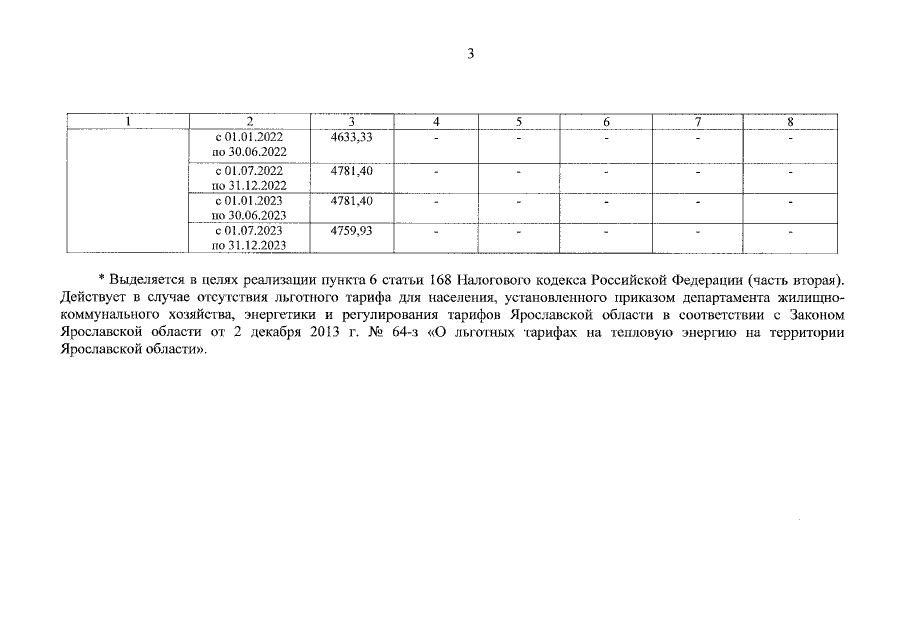 3

| 1 | 2 | 3 | 4 | 5 | 6 | 7 | 8 |
|---|---|---|---|---|---|---|---|
| | с 01.01.2022 по 30.06.2022 | 4633,33 | - | - | - | - | - |
| | с 01.07.2022 по 31.12.2022 | 4781,40 | - | - | - | - | - |
| | с 01.01.2023 по 30.06.2023 | 4781,40 | - | - | - | - | - |
| | с 01.07.2023 по 31.12.2023 | 4759,93 | - | - | - | - | - |

* Выделяется в целях реализации пункта 6 статьи 168 Налогового кодекса Российской Федерации (часть вторая). Действует в случае отсутствия льготного тарифа для населения, установленного приказом департамента жилищно-коммунального хозяйства, энергетики и регулирования тарифов Ярославской области в соответствии с Законом Ярославской области от 2 декабря 2013 г. № 64-з «О льготных тарифах на тепловую энергию на территории Ярославской области».